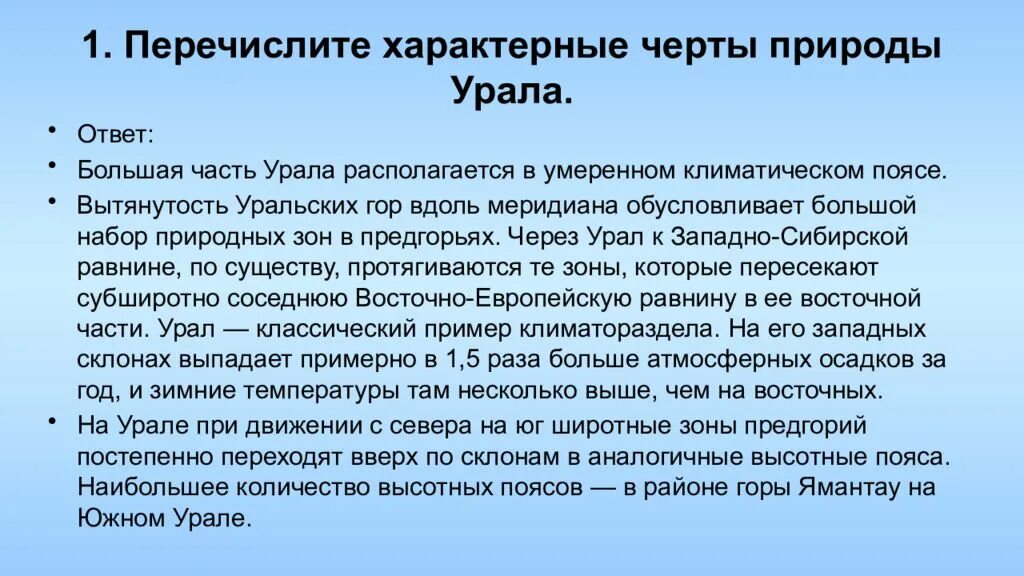 1. Перечислите характерные черты природы Урала.

• Ответ:
• Большая часть Урала располагается в умеренном климатическом поясе.
• Вытянутость Уральских гор вдоль меридиана обусловливает большой набор природных зон в предгорьях. Через Урал к Западно-Сибирской равнине, по существу, протягиваются те зоны, которые пересекают субширотно соседнюю Восточно-Европейскую равнину в ее восточной части. Урал — классический пример климатораздела. На его западных склонах выпадает примерно в 1,5 раза больше атмосферных осадков за год, и зимние температуры там несколько выше, чем на восточных.
• На Урале при движении с севера на юг широтные зоны предгорий постепенно переходят вверх по склонам в аналогичные высотные пояса. Наибольшее количество высотных поясов — в районе горы Ямантау на Южном Урале.